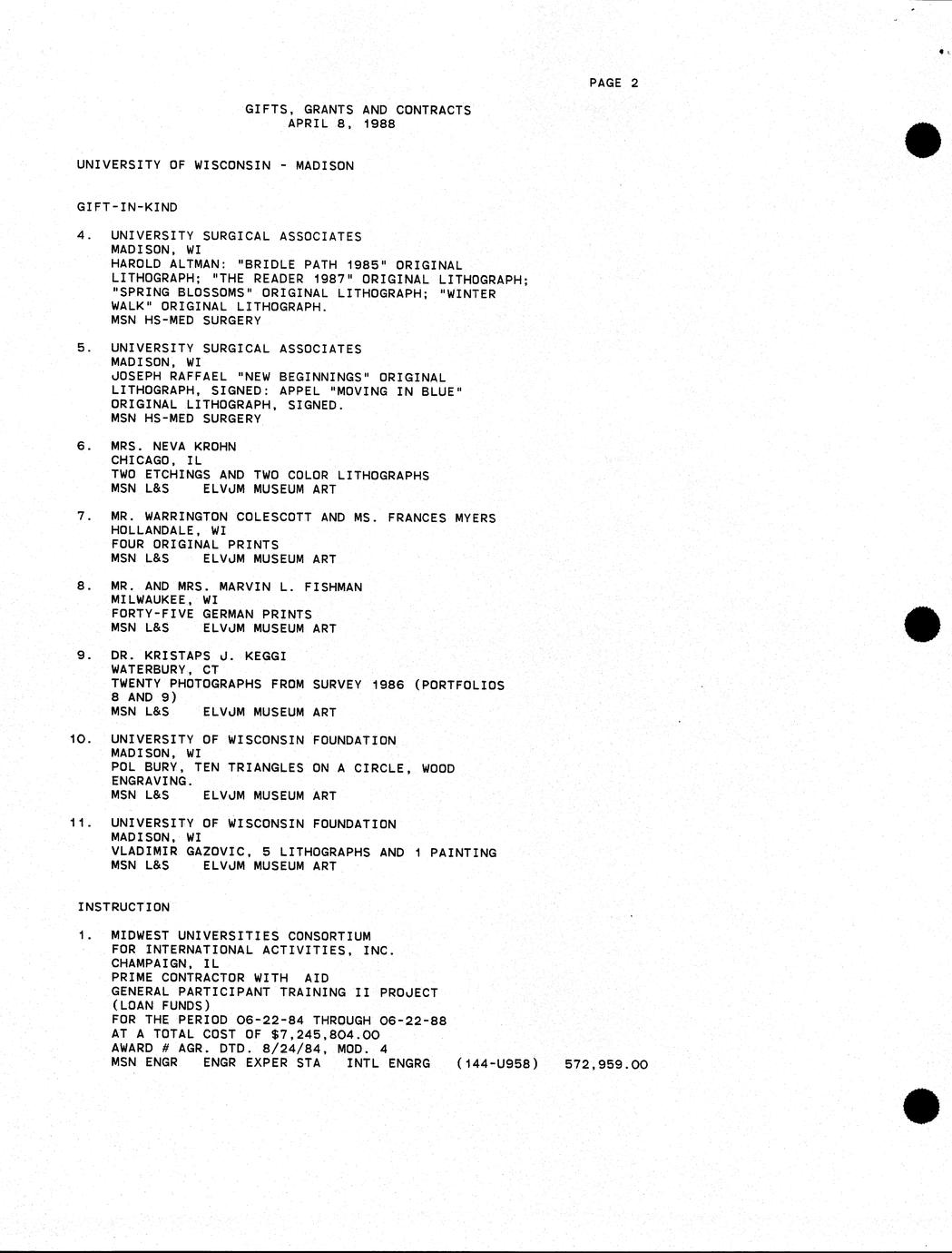 PAGE 2

GIFTS, GRANTS AND CONTRACTS
APRIL 8, 1988

UNIVERSITY OF WISCONSIN - MADISON

GIFT-IN-KIND

4. UNIVERSITY SURGICAL ASSOCIATES
MADISON, WI
HAROLD ALTMAN: "BRIDLE PATH 1985" ORIGINAL LITHOGRAPH; "THE READER 1987" ORIGINAL LITHOGRAPH; "SPRING BLOSSOMS" ORIGINAL LITHOGRAPH; "WINTER WALK" ORIGINAL LITHOGRAPH.
MSN HS-MED SURGERY

5. UNIVERSITY SURGICAL ASSOCIATES
MADISON, WI
JOSEPH RAFFAEL "NEW BEGINNINGS" ORIGINAL LITHOGRAPH, SIGNED: APPEL "MOVING IN BLUE" ORIGINAL LITHOGRAPH, SIGNED.
MSN HS-MED SURGERY

6. MRS. NEVA KROHN
CHICAGO, IL
TWO ETCHINGS AND TWO COLOR LITHOGRAPHS
MSN L&S ELVJM MUSEUM ART

7. MR. WARRINGTON COLESCOTT AND MS. FRANCES MYERS
HOLLANDALE, WI
FOUR ORIGINAL PRINTS
MSN L&S ELVJM MUSEUM ART

8. MR. AND MRS. MARVIN L. FISHMAN
MILWAUKEE, WI
FORTY-FIVE GERMAN PRINTS
MSN L&S ELVJM MUSEUM ART

9. DR. KRISTAPS J. KEGGI
WATERBURY, CT
TWENTY PHOTOGRAPHS FROM SURVEY 1986 (PORTFOLIOS 8 AND 9)
MSN L&S ELVJM MUSEUM ART

10. UNIVERSITY OF WISCONSIN FOUNDATION
MADISON, WI
POL BURY, TEN TRIANGLES ON A CIRCLE, WOOD ENGRAVING.
MSN L&S ELVJM MUSEUM ART

11. UNIVERSITY OF WISCONSIN FOUNDATION
MADISON, WI
VLADIMIR GAZOVIC, 5 LITHOGRAPHS AND 1 PAINTING
MSN L&S ELVJM MUSEUM ART

INSTRUCTION

1. MIDWEST UNIVERSITIES CONSORTIUM
FOR INTERNATIONAL ACTIVITIES, INC.
CHAMPAIGN, IL
PRIME CONTRACTOR WITH AID
GENERAL PARTICIPANT TRAINING II PROJECT
(LOAN FUNDS)
FOR THE PERIOD 06-22-84 THROUGH 06-22-88
AT A TOTAL COST OF $7,245,804.00
AWARD # AGR. DTD. 8/24/84, MOD. 4
MSN ENGR ENGR EXPER STA INTL ENGRG (144-U958) 572,959.00